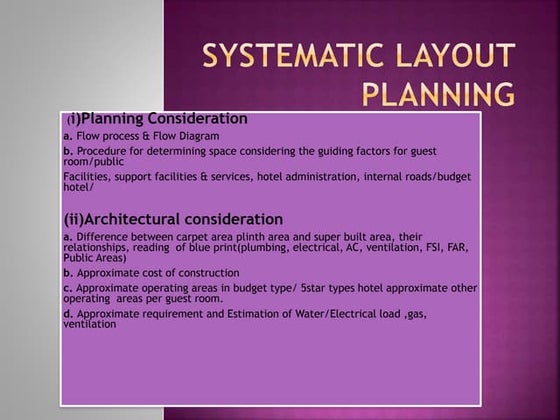 SYSTEMATIC LAYOUT PLANNING

(i)Planning Consideration

a. Flow process & Flow Diagram

b. Procedure for determining space considering the guiding factors for guest room/public

Facilities, support facilities & services, hotel administration, internal roads/budget hotel/

(ii)Architectural consideration

a. Difference between carpet area plinth area and super built area, their relationships, reading of blue print(plumbing, electrical, AC, ventilation, FSI, FAR, Public Areas)

b. Approximate cost of construction

c. Approximate operating areas in budget type/ 5star types hotel approximate other operating areas per guest room.

d. Approximate requirement and Estimation of Water/Electrical load ,gas, ventilation